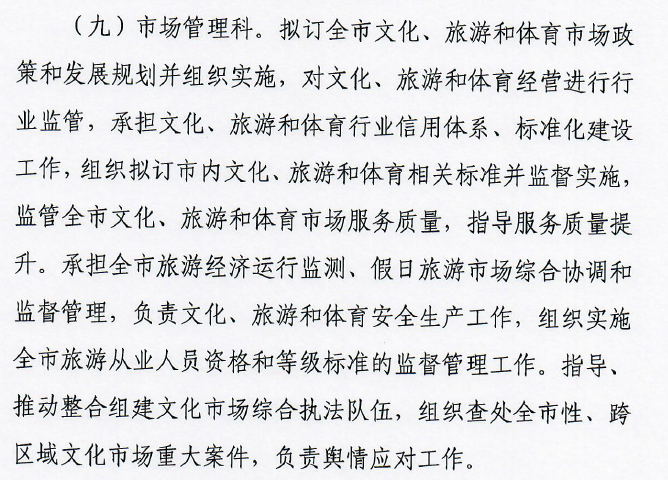 （九）市场管理科。拟订全市文化、旅游和体育市场政策和发展规划并组织实施，对文化、旅游和体育经营进行行业监管，承担文化、旅游和体育行业信用体系、标准化建设工作，组织拟订市内文化、旅游和体育相关标准并监督实施，监管全市文化、旅游和体育市场服务质量，指导服务质量提升。承担全市旅游经济运行监测、假日旅游市场综合协调和监督管理，负责文化、旅游和体育安全生产工作，组织实施全市旅游从业人员资格和等级标准的监督管理工作。指导、推动整合组建文化市场综合执法队伍，组织查处全市性、跨区域文化市场重大案件，负责舆情应对工作。